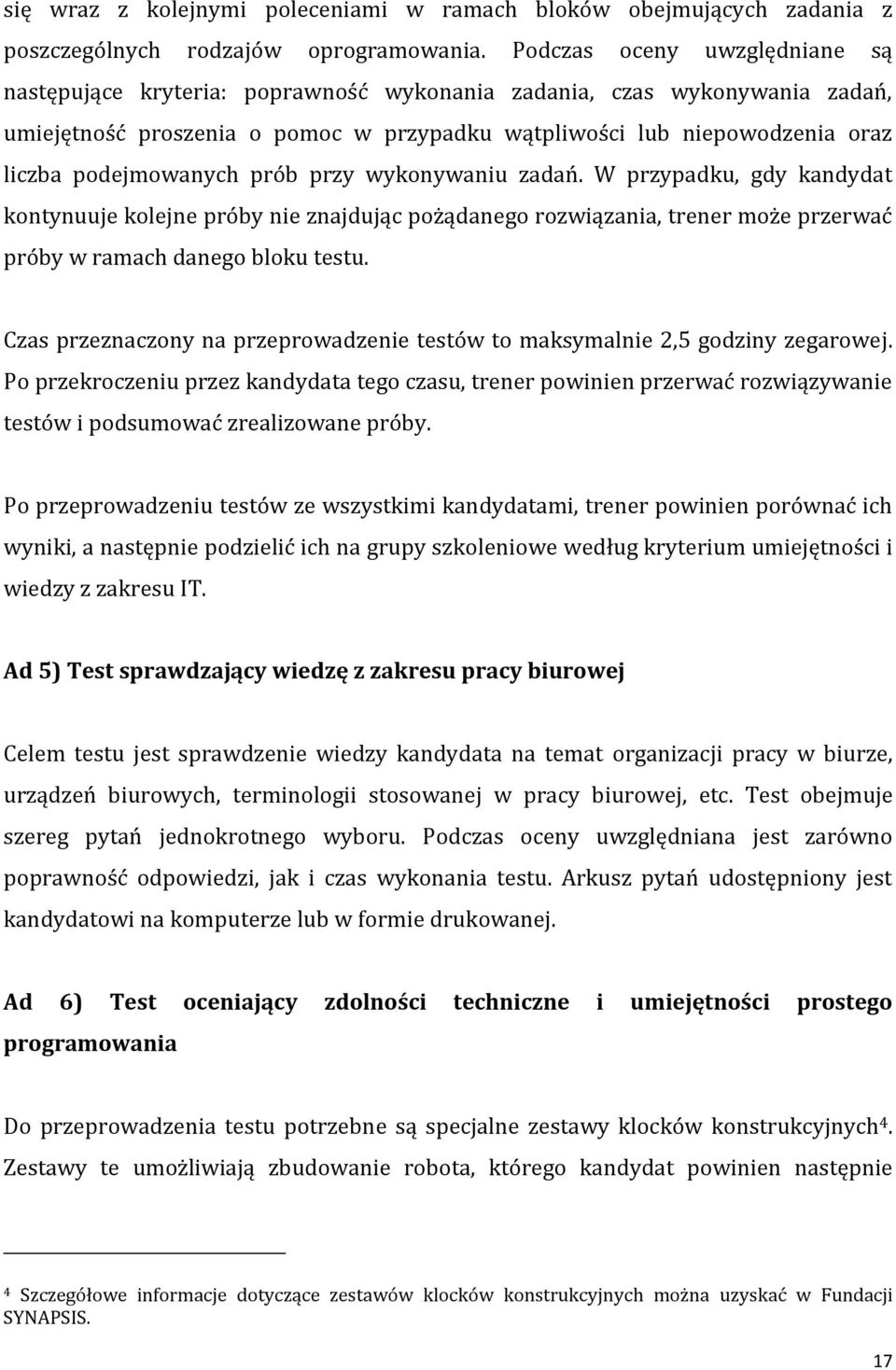 się wraz z kolejnymi poleceniami w ramach bloków obejmujących zadania z poszczególnych rodzajów oprogramowania. Podczas oceny uwzględniane są następujące kryteria: poprawność wykonania zadania, czas wykonywania zadań, umiejętność proszenia o pomoc w przypadku wątpliwości lub niepowodzenia oraz liczba podejmowanych prób przy wykonywaniu zadań. W przypadku, gdy kandydat kontynuuje kolejne próby nie znajdując pożądanego rozwiązania, trener może przerwać próby w ramach danego bloku testu.

Czas przeznaczony na przeprowadzenie testów to maksymalnie 2,5 godziny zegarowej. Po przekroczeniu przez kandydata tego czasu, trener powinien przerwać rozwiązywanie testów i podsumować zrealizowane próby.

Po przeprowadzeniu testów ze wszystkimi kandydatami, trener powinien porównać ich wyniki, a następnie podzielić ich na grupy szkoleniowe według kryterium umiejętności i wiedzy z zakresu IT.

Ad 5) Test sprawdzający wiedzę z zakresu pracy biurowej

Celem testu jest sprawdzenie wiedzy kandydata na temat organizacji pracy w biurze, urządzeń biurowych, terminologii stosowanej w pracy biurowej, etc. Test obejmuje szereg pytań jednokrotnego wyboru. Podczas oceny uwzględniana jest zarówno poprawność odpowiedzi, jak i czas wykonania testu. Arkusz pytań udostępniony jest kandydatowi na komputerze lub w formie drukowanej.

Ad 6) Test oceniający zdolności techniczne i umiejętności prostego programowania

Do przeprowadzenia testu potrzebne są specjalne zestawy klocków konstrukcyjnych$^4$. Zestawy te umożliwiają zbudowanie robota, którego kandydat powinien następnie

$^4$ Szczegółowe informacje dotyczące zestawów klocków konstrukcyjnych można uzyskać w Fundacji SYNAPSIS.

17